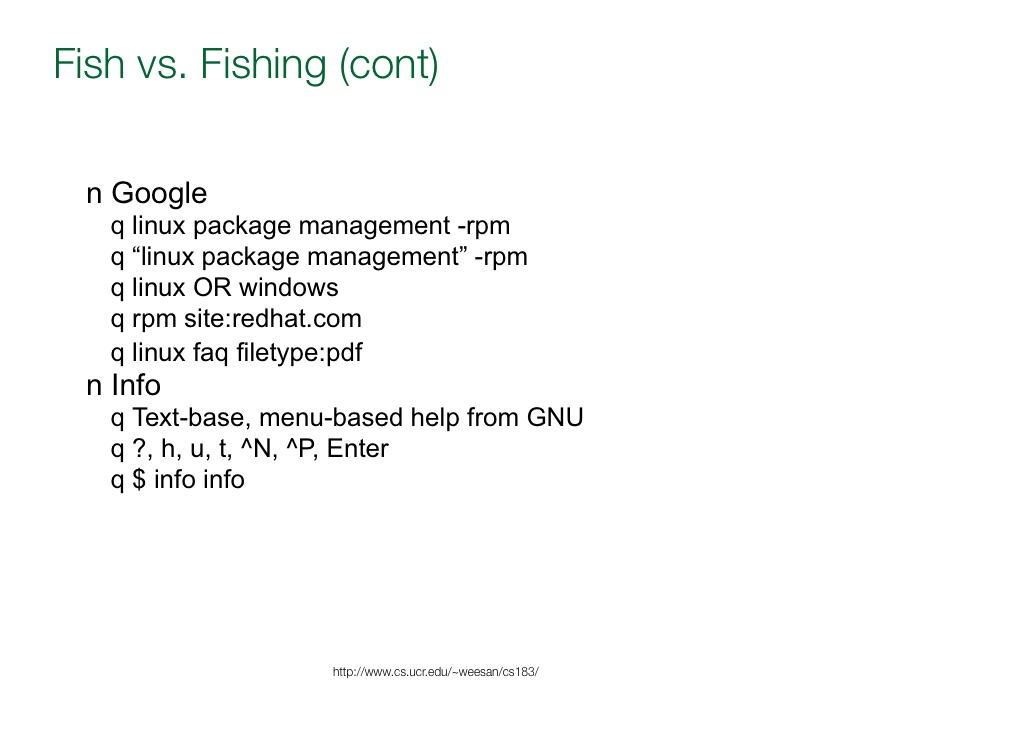 Fish vs. Fishing (cont)

n Google
q linux package management -rpm
q “linux package management” -rpm
q linux OR windows
q rpm site:redhat.com
q linux faq filetype:pdf
n Info
q Text-base, menu-based help from GNU
q ?, h, u, t, ^N, ^P, Enter
q $ info info

http://www.cs.ucr.edu/~weesan/cs183/